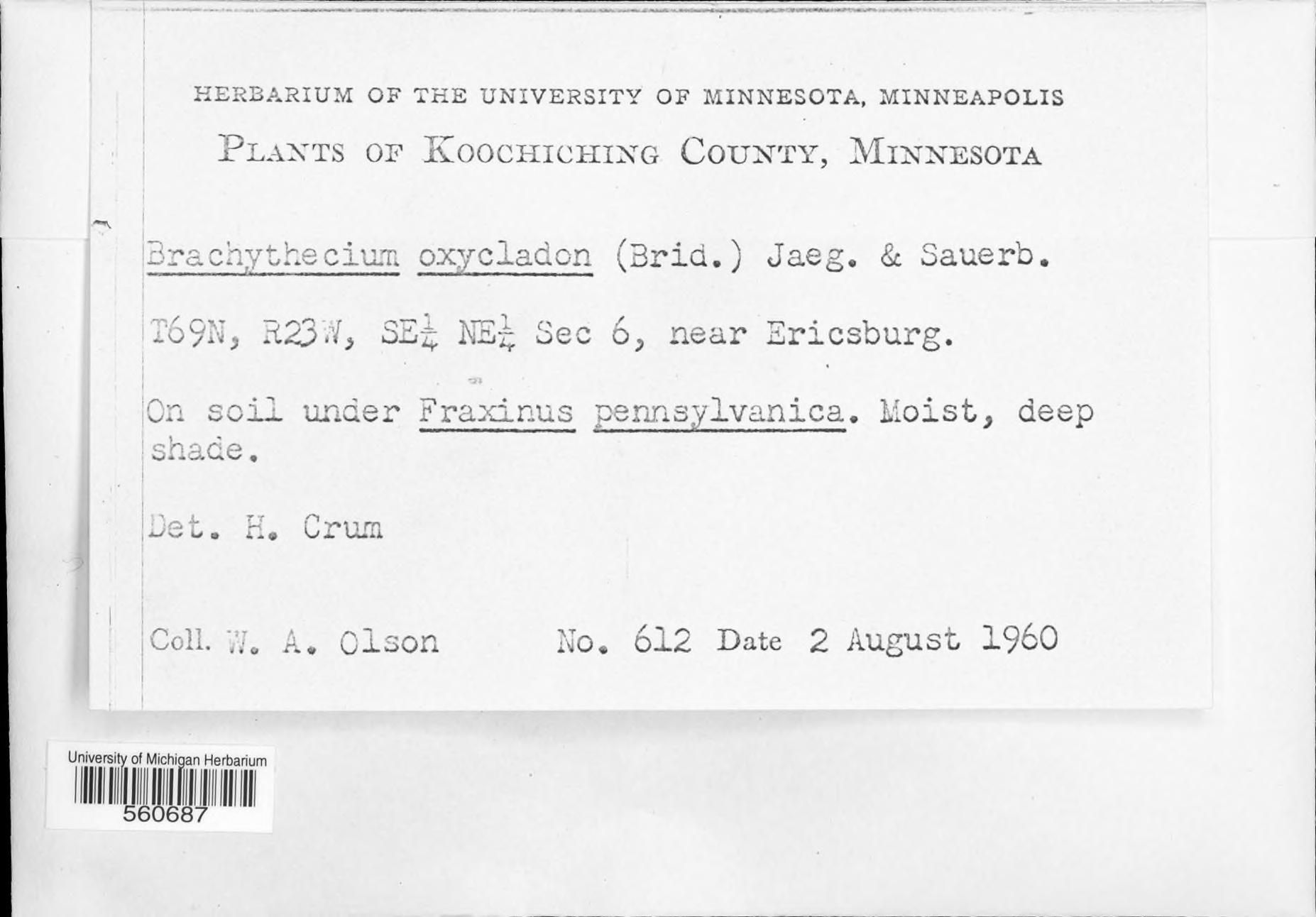 HERBARIUM OF THE UNIVERSITY OF MINNESOTA, MINNEAPOLIS

PLANTS OF KOOCHICHING COUNTY, MINNESOTA

Brachythecium oxycladon (Brid.) Jaeg. & Sauerb.

T69N, R23W, SE$\frac{1}{4}$ NE$\frac{1}{4}$ Sec 6, near Ericsburg.

On soil under Fraxinus pennsylvanica. Moist, deep shade.

Det. H. Crum

Coll. W. A. Olson No. 612 Date 2 August 1960

University of Michigan Herbarium
560687